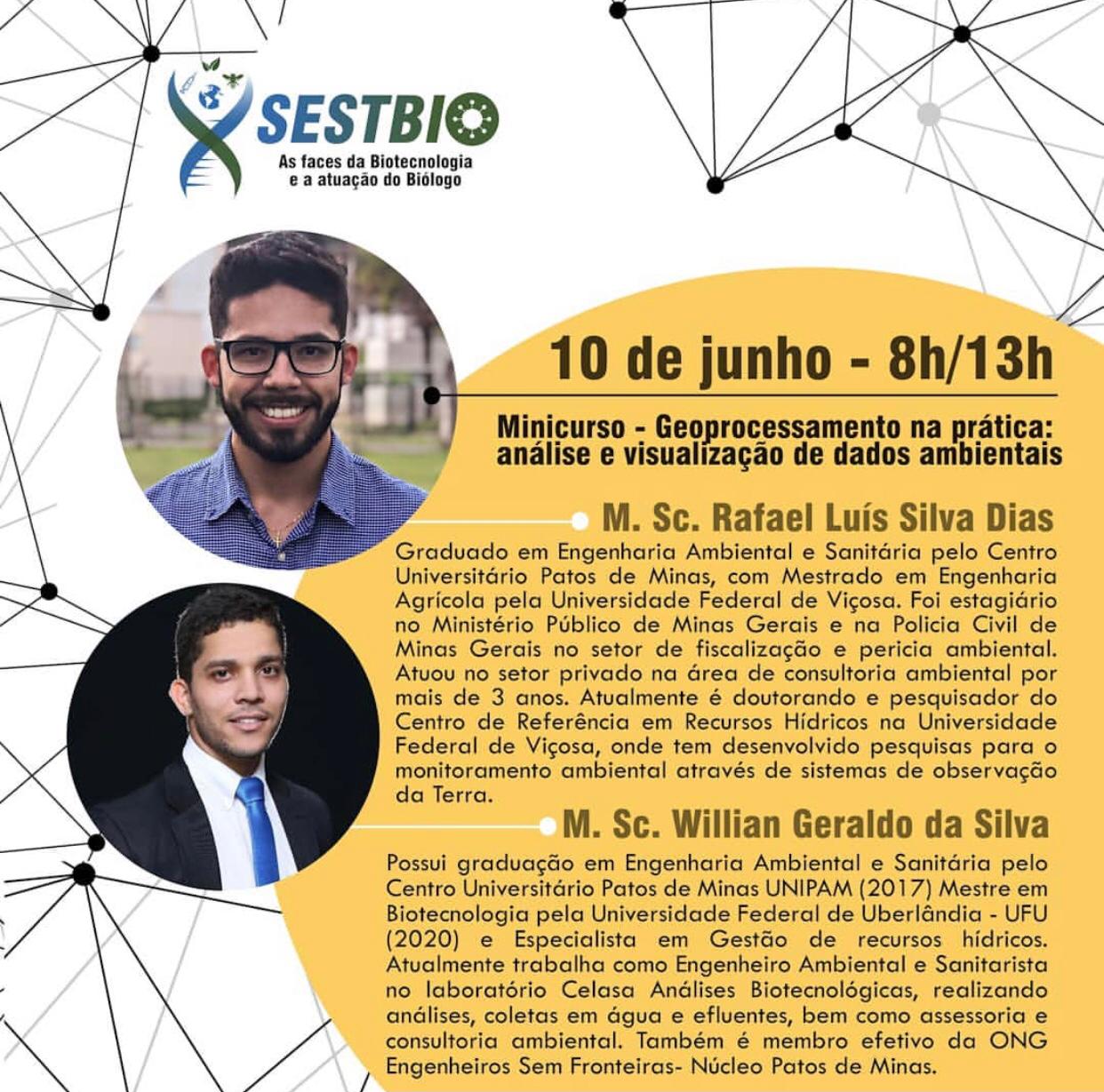 SESTBIO
As faces da Biotecnologia
e a atuação do Biólogo

10 de junho - 8h/13h

Minicurso - Geoprocessamento na prática: análise e visualização de dados ambientais

M. Sc. Rafael Luís Silva Dias

Graduado em Engenharia Ambiental e Sanitária pelo Centro Universitário Patos de Minas, com Mestrado em Engenharia Agrícola pela Universidade Federal de Viçosa. Foi estagiário no Ministério Público de Minas Gerais e na Policia Civil de Minas Gerais no setor de fiscalização e pericia ambiental. Atuou no setor privado na área de consultoria ambiental por mais de 3 anos. Atualmente é doutorando e pesquisador do Centro de Referência em Recursos Hídricos na Universidade Federal de Viçosa, onde tem desenvolvido pesquisas para o monitoramento ambiental através de sistemas de observação da Terra.

M. Sc. Willian Geraldo da Silva

Possui graduação em Engenharia Ambiental e Sanitária pelo Centro Universitário Patos de Minas UNIPAM (2017) Mestre em Biotecnologia pela Universidade Federal de Uberlândia - UFU (2020) e Especialista em Gestão de recursos hídricos. Atualmente trabalha como Engenheiro Ambiental e Sanitarista no laboratório Celasa Análises Biotecnológicas, realizando análises, coletas em água e efluentes, bem como assessoria e consultoria ambiental. Também é membro efetivo da ONG Engenheiros Sem Fronteiras- Núcleo Patos de Minas.